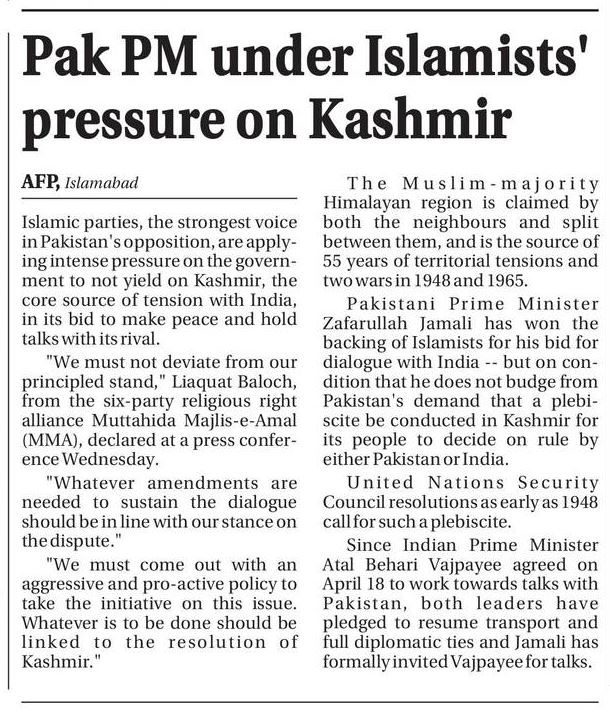 Pak PM under Islamists' pressure on Kashmir

AFP, Islamabad

Islamic parties, the strongest voice in Pakistan's opposition, are applying intense pressure on the government to not yield on Kashmir, the core source of tension with India, in its bid to make peace and hold talks with its rival.

"We must not deviate from our principled stand," Liaquat Baloch, from the six-party religious right alliance Muttahida Majlis-e-Amal (MMA), declared at a press conference Wednesday.

"Whatever amendments are needed to sustain the dialogue should be in line with our stance on the dispute."

"We must come out with an aggressive and pro-active policy to take the initiative on this issue. Whatever is to be done should be linked to the resolution of Kashmir."

The Muslim-majority Himalayan region is claimed by both the neighbours and split between them, and is the source of 55 years of territorial tensions and two wars in 1948 and 1965.

Pakistani Prime Minister Zafarullah Jamali has won the backing of Islamists for his bid for dialogue with India -- but on condition that he does not budge from Pakistan's demand that a plebiscite be conducted in Kashmir for its people to decide on rule by either Pakistan or India.

United Nations Security Council resolutions as early as 1948 call for such a plebiscite.

Since Indian Prime Minister Atal Behari Vajpayee agreed on April 18 to work towards talks with Pakistan, both leaders have pledged to resume transport and full diplomatic ties and Jamali has formally invited Vajpayee for talks.